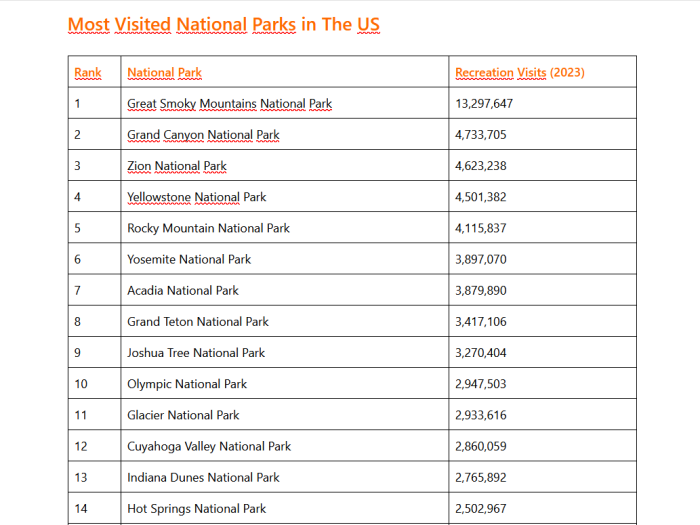 Most Visited National Parks in The US

| Rank | National Park | Recreation Visits (2023) |
|---|---|---|
| 1 | Great Smoky Mountains National Park | 13,297,647 |
| 2 | Grand Canyon National Park | 4,733,705 |
| 3 | Zion National Park | 4,623,238 |
| 4 | Yellowstone National Park | 4,501,382 |
| 5 | Rocky Mountain National Park | 4,115,837 |
| 6 | Yosemite National Park | 3,897,070 |
| 7 | Acadia National Park | 3,879,890 |
| 8 | Grand Teton National Park | 3,417,106 |
| 9 | Joshua Tree National Park | 3,270,404 |
| 10 | Olympic National Park | 2,947,503 |
| 11 | Glacier National Park | 2,933,616 |
| 12 | Cuyahoga Valley National Park | 2,860,059 |
| 13 | Indiana Dunes National Park | 2,765,892 |
| 14 | Hot Springs National Park | 2,502,967 |